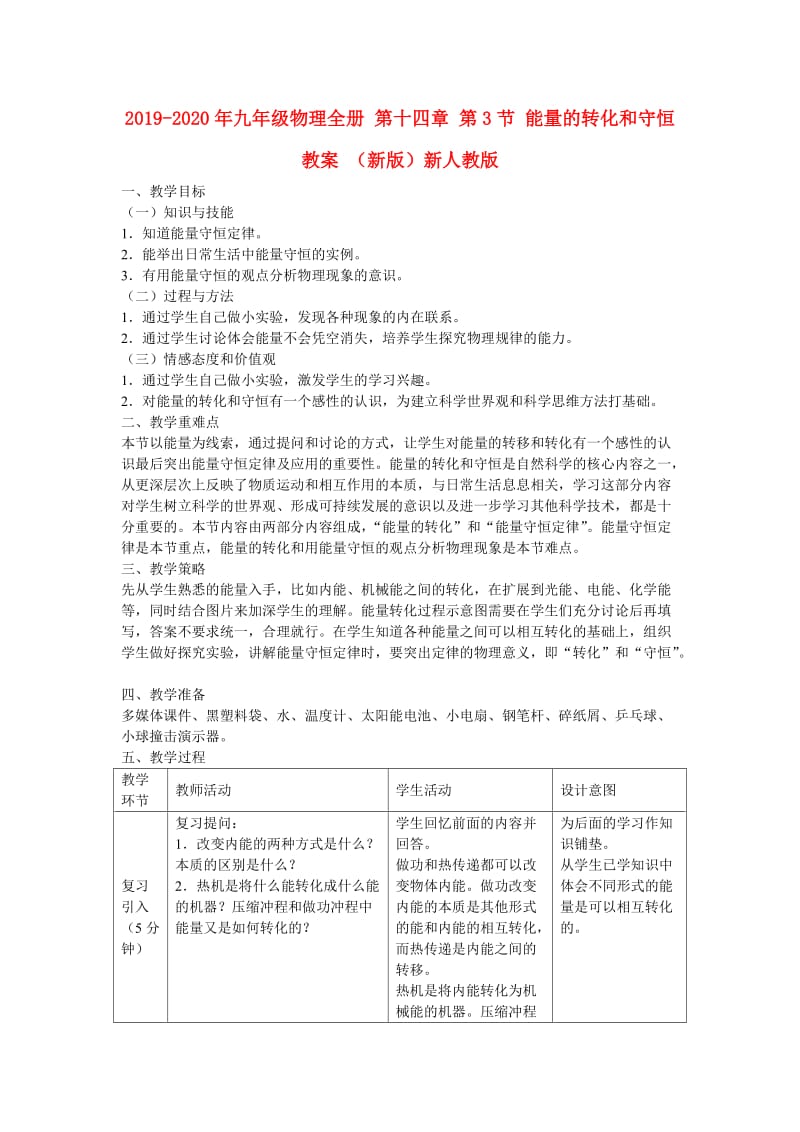 2019-2020年九年级物理全册 第十四章 第3节 能量的转化和守恒教案 （新版）新人教版

一、教学目标
（一）知识与技能
1．知道能量守恒定律。
2．能举出日常生活中能量守恒的实例。
3．有用能量守恒的观点分析物理现象的意识。
（二）过程与方法
1．通过学生自己做小实验，发现各种现象的内在联系。
2．通过学生讨论体会能量不会凭空消失，培养学生探究物理规律的能力。
（三）情感态度和价值观
1．通过学生自己做小实验，激发学生的学习兴趣。
2．对能量的转化和守恒有一个感性的认识，为建立科学世界观和科学思维方法打基础。
二、教学重难点
本节以能量为线索，通过提问和讨论的方式，让学生对能量的转移和转化有一个感性的认识最后突出能量守恒定律及应用的重要性。能量的转化和守恒是自然科学的核心内容之一，从更深层次上反映了物质运动和相互作用的本质，与日常生活息息相关，学习这部分内容对学生树立科学的世界观、形成可持续发展的意识以及进一步学习其他科学技术，都是十分重要的。本节内容由两部分内容组成，“能量的转化”和“能量守恒定律”。能量守恒定律是本节重点，能量的转化和用能量守恒的观点分析物理现象是本节难点。
三、教学策略
先从学生熟悉的能量入手，比如内能、机械能之间的转化，在扩展到光能、电能、化学能等，同时结合图片来加深学生的理解。能量转化过程示意图需要在学生们充分讨论后再填写，答案不要求统一，合理就行。在学生知道各种能量之间可以相互转化的基础上，组织学生做好探究实验，讲解能量守恒定律时，要突出定律的物理意义，即“转化”和“守恒”。

四、教学准备
多媒体课件、黑塑料袋、水、温度计、太阳能电池、小电扇、钢笔杆、碎纸屑、乒乓球、小球撞击演示器。
五、教学过程

| 教学环节 | 教师活动 | 学生活动 | 设计意图 |
|---|---|---|---|
| 复习引入（5分钟） | 复习提问：<br>1．改变内能的两种方式是什么？本质的区别是什么？<br>2．热机是将什么能转化成什么能的机器？压缩冲程和做功冲程中能量又是如何转化的？ | 学生回忆前面的内容并回答。<br>做功和热传递都可以改变物体内能。做功改变内能的本质是其他形式的能和内能的相互转化，而热传递是内能之间的转移。<br>热机是将内能转化为机械能的机器。压缩冲程 | 为后面的学习作知识铺垫。<br>从学生已学知识中体会不同形式的能量是可以相互转化的。 |